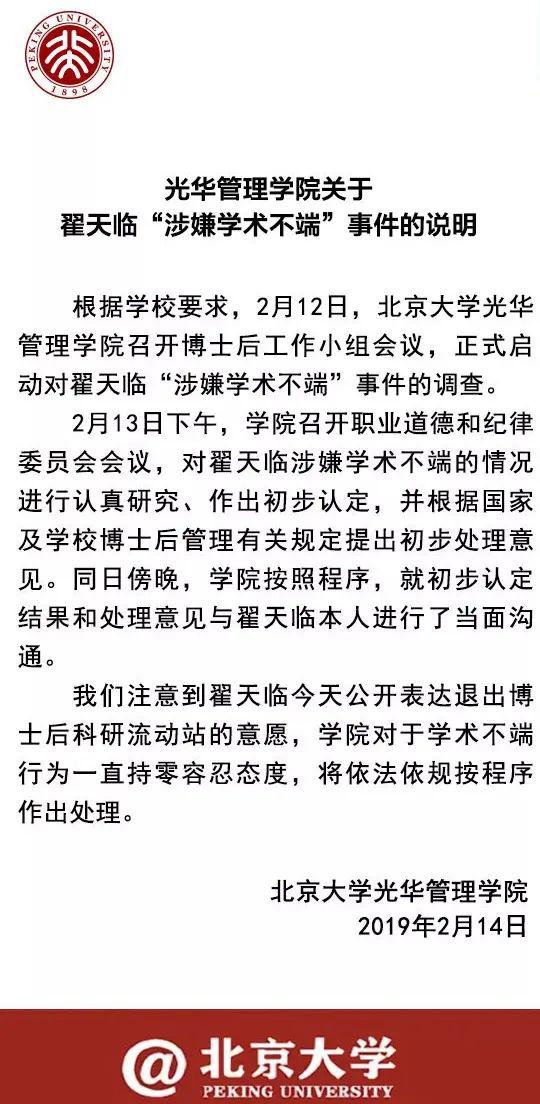 PEKING UNIVERSITY
1898

光华管理学院关于
翟天临“涉嫌学术不端”事件的说明

根据学校要求，2月12日，北京大学光华管理学院召开博士后工作小组会议，正式启动对翟天临“涉嫌学术不端”事件的调查。

2月13日下午，学院召开职业道德和纪律委员会会议，对翟天临涉嫌学术不端的情况进行认真研究、作出初步认定，并根据国家及学校博士后管理有关规定提出初步处理意见。同日傍晚，学院按照程序，就初步认定结果和处理意见与翟天临本人进行了当面沟通。

我们注意到翟天临今天公开表达退出博士后科研流动站的意愿，学院对于学术不端行为一直持零容忍态度，将依法依规按程序作出处理。

北京大学光华管理学院
2019年2月14日

@北京大学
PEKING UNIVERSITY